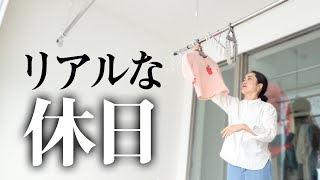 リアルな
休日